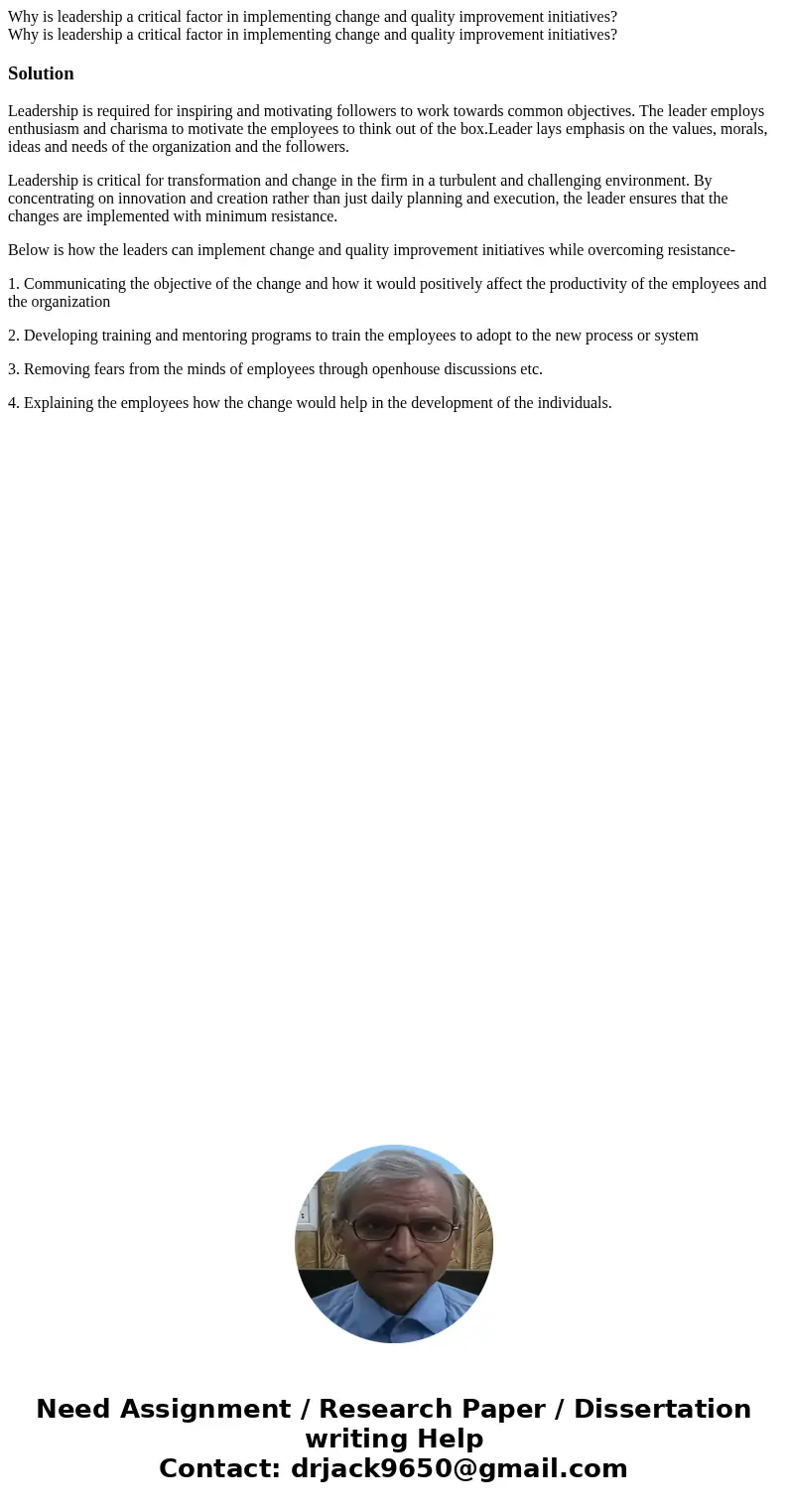 Why is leadership a critical factor in implementing change and quality improvement initiatives?
Why is leadership a critical factor in implementing change and quality improvement initiatives?

Solution

Leadership is required for inspiring and motivating followers to work towards common objectives. The leader employs enthusiasm and charisma to motivate the employees to think out of the box.Leader lays emphasis on the values, morals, ideas and needs of the organization and the followers.

Leadership is critical for transformation and change in the firm in a turbulent and challenging environment. By concentrating on innovation and creation rather than just daily planning and execution, the leader ensures that the changes are implemented with minimum resistance.

Below is how the leaders can implement change and quality improvement initiatives while overcoming resistance-

1. Communicating the objective of the change and how it would positively affect the productivity of the employees and the organization

2. Developing training and mentoring programs to train the employees to adopt to the new process or system

3. Removing fears from the minds of employees through openhouse discussions etc.

4. Explaining the employees how the change would help in the development of the individuals.

Need Assignment / Research Paper / Dissertation writing Help
Contact: drjack9650@gmail.com